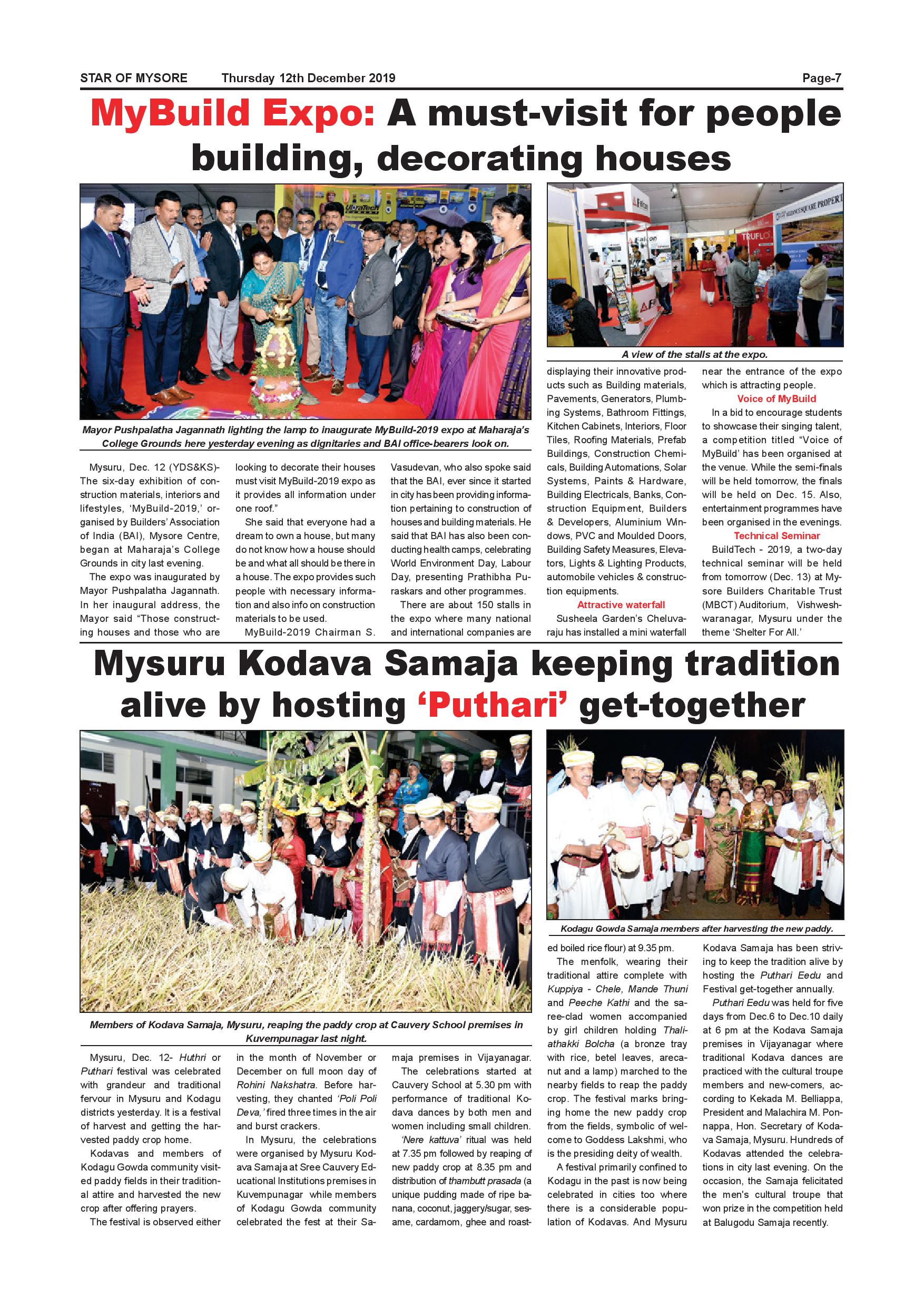 STAR OF MYSORE Thursday 12th December 2019 Page-7

MyBuild Expo: A must-visit for people building, decorating houses

Mayor Pushpalatha Jagannath lighting the lamp to inaugurate MyBuild-2019 expo at Maharaja's College Grounds here yesterday evening as dignitaries and BAI office-bearers look on.

A view of the stalls at the expo.

Mysuru, Dec. 12 (YDS&KS)- The six-day exhibition of construction materials, interiors and lifestyles, 'MyBuild-2019,' organised by Builders' Association of India (BAI), Mysore Centre, began at Maharaja's College Grounds in city last evening.

The expo was inaugurated by Mayor Pushpalatha Jagannath. In her inaugural address, the Mayor said "Those constructing houses and those who are looking to decorate their houses must visit MyBuild-2019 expo as it provides all information under one roof."

She said that everyone had a dream to own a house, but many do not know how a house should be and what all should be there in a house. The expo provides such people with necessary information and also info on construction materials to be used.

MyBuild-2019 Chairman S. Vasudevan, who also spoke said that the BAI, ever since it started in city has been providing information pertaining to construction of houses and building materials. He said that BAI has also been conducting health camps, celebrating World Environment Day, Labour Day, presenting Prathibha Puraskars and other programmes.

There are about 150 stalls in the expo where many national and international companies are displaying their innovative products such as Building materials, Pavements, Generators, Plumbing Systems, Bathroom Fittings, Kitchen Cabinets, Interiors, Floor Tiles, Roofing Materials, Prefab Buildings, Construction Chemicals, Building Automations, Solar Systems, Paints & Hardware, Building Electricals, Banks, Construction Equipment, Builders & Developers, Aluminium Windows, PVC and Moulded Doors, Building Safety Measures, Elevators, Lights & Lighting Products, automobile vehicles & construction equipments.

Attractive waterfall

Susheela Garden's Cheluvaraju has installed a mini waterfall near the entrance of the expo which is attracting people.

Voice of MyBuild

In a bid to encourage students to showcase their singing talent, a competition titled "Voice of MyBuild' has been organised at the venue. While the semi-finals will be held tomorrow, the finals will be held on Dec. 15. Also, entertainment programmes have been organised in the evenings.

Technical Seminar

BuildTech - 2019, a two-day technical seminar will be held from tomorrow (Dec. 13) at Mysore Builders Charitable Trust (MBCT) Auditorium, Vishweshwaranagar, Mysuru under the theme 'Shelter For All.'

Mysuru Kodava Samaja keeping tradition alive by hosting 'Puthari' get-together

Members of Kodava Samaja, Mysuru, reaping the paddy crop at Cauvery School premises in Kuvempunagar last night.

Kodagu Gowda Samaja members after harvesting the new paddy.

Mysuru, Dec. 12- Huthri or Puthari festival was celebrated with grandeur and traditional fervour in Mysuru and Kodagu districts yesterday. It is a festival of harvest and getting the harvested paddy crop home.

Kodavas and members of Kodagu Gowda community visited paddy fields in their traditional attire and harvested the new crop after offering prayers.

The festival is observed either in the month of November or December on full moon day of Rohini Nakshatra. Before harvesting, they chanted 'Poli Poli Deva,' fired three times in the air and burst crackers.

In Mysuru, the celebrations were organised by Mysuru Kodava Samaja at Sree Cauvery Educational Institutions premises in Kuvempunagar while members of Kodagu Gowda community celebrated the fest at their Samaja premises in Vijayanagar.

The celebrations started at Cauvery School at 5.30 pm with performance of traditional Kodava dances by both men and women including small children.

'Nere kattuva' ritual was held at 7.35 pm followed by reaping of new paddy crop at 8.35 pm and distribution of thambutt prasada (a unique pudding made of ripe banana, coconut, jaggery/sugar, sesame, cardamom, ghee and roasted boiled rice flour) at 9.35 pm.

The menfolk, wearing their traditional attire complete with Kuppiya - Chele, Mande Thuni and Peeche Kathi and the saree-clad women accompanied by girl children holding Thaliathakki Bolcha (a bronze tray with rice, betel leaves, arecanut and a lamp) marched to the nearby fields to reap the paddy crop. The festival marks bringing home the new paddy crop from the fields, symbolic of welcome to Goddess Lakshmi, who is the presiding deity of wealth.

A festival primarily confined to Kodagu in the past is now being celebrated in cities too where there is a considerable population of Kodavas. And Mysuru Kodava Samaja has been striving to keep the tradition alive by hosting the Puthari Eedu and Festival get-together annually.

Puthari Eedu was held for five days from Dec.6 to Dec.10 daily at 6 pm at the Kodava Samaja premises in Vijayanagar where traditional Kodava dances are practiced with the cultural troupe members and new-comers, according to Kekada M. Belliappa, President and Malachira M. Ponnappa, Hon. Secretary of Kodava Samaja, Mysuru. Hundreds of Kodavas attended the celebrations in city last evening. On the occasion, the Samaja felicitated the men's cultural troupe that won prize in the competition held at Balugodu Samaja recently.